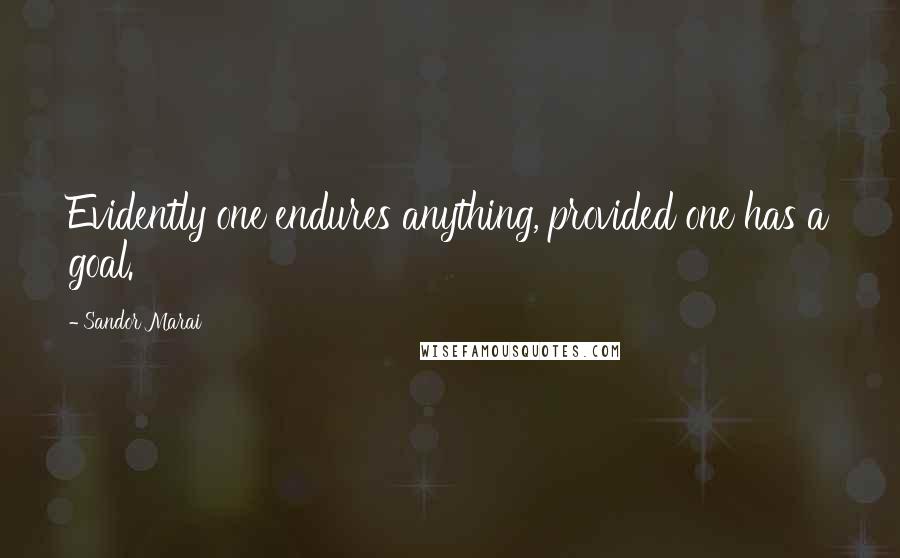 Evidently one endures anything, provided one has a goal.

- Sandor Marai

WISEFAMOUSQUOTES.COM